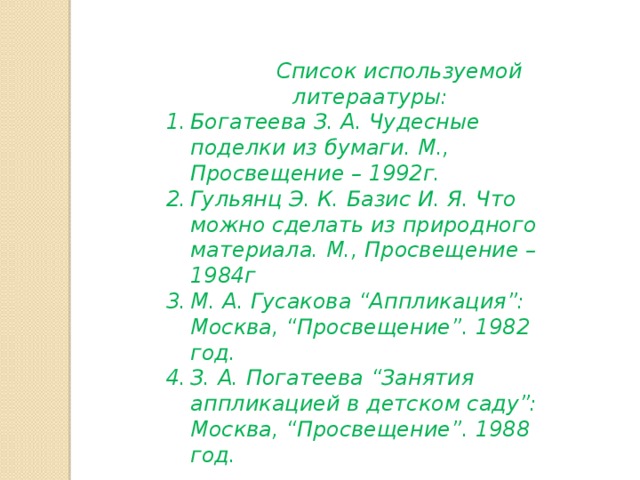 Список используемой литераатуры:

1. Богатеева З. А. Чудесные поделки из бумаги. М., Просвещение – 1992г.
2. Гульянц Э. К. Базис И. Я. Что можно сделать из природного материала. М., Просвещение – 1984г
3. М. А. Гусакова “Аппликация”: Москва, “Просвещение”. 1982 год.
4. З. А. Погатеева “Занятия аппликацией в детском саду”: Москва, “Просвещение”. 1988 год.